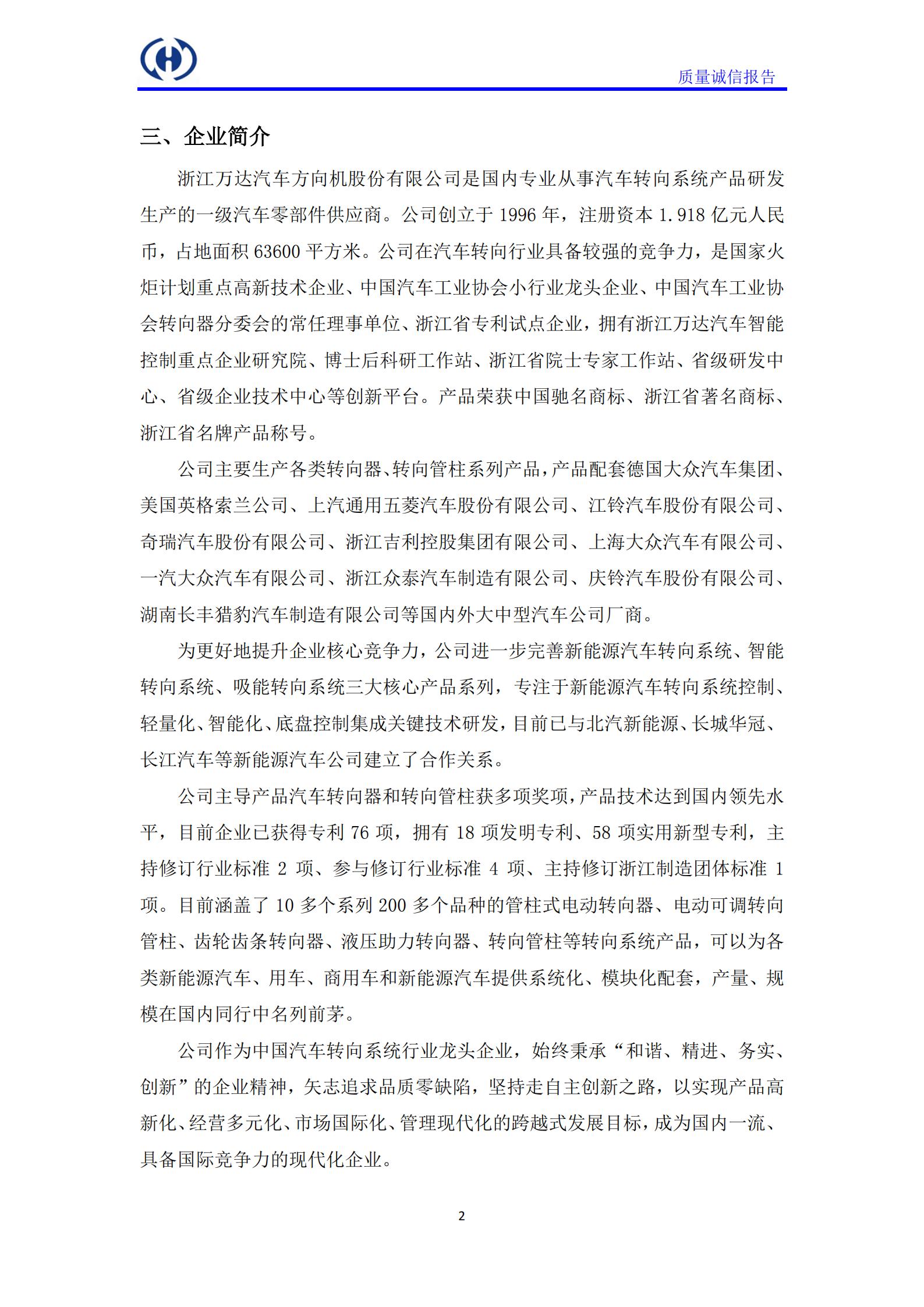 质量诚信报告

三、企业简介

浙江万达汽车方向机股份有限公司是国内专业从事汽车转向系统产品研发生产的一级汽车零部件供应商。公司创立于 1996 年，注册资本 1.918 亿元人民币，占地面积 63600 平方米。公司在汽车转向行业具备较强的竞争力，是国家火炬计划重点高新技术企业、中国汽车工业协会小行业龙头企业、中国汽车工业协会转向器分委会的常任理事单位、浙江省专利试点企业，拥有浙江万达汽车智能控制重点企业研究院、博士后科研工作站、浙江省院士专家工作站、省级研发中心、省级企业技术中心等创新平台。产品荣获中国驰名商标、浙江省著名商标、浙江省名牌产品称号。

公司主要生产各类转向器、转向管柱系列产品，产品配套德国大众汽车集团、美国英格索兰公司、上汽通用五菱汽车股份有限公司、江铃汽车股份有限公司、奇瑞汽车股份有限公司、浙江吉利控股集团有限公司、上海大众汽车有限公司、一汽大众汽车有限公司、浙江众泰汽车制造有限公司、庆铃汽车股份有限公司、湖南长丰猎豹汽车制造有限公司等国内外大中型汽车公司厂商。

为更好地提升企业核心竞争力，公司进一步完善新能源汽车转向系统、智能转向系统、吸能转向系统三大核心产品系列，专注于新能源汽车转向系统控制、轻量化、智能化、底盘控制集成关键技术研发，目前已与北汽新能源、长城华冠、长江汽车等新能源汽车公司建立了合作关系。

公司主导产品汽车转向器和转向管柱获多项奖项，产品技术达到国内领先水平，目前企业已获得专利 76 项，拥有 18 项发明专利、58 项实用新型专利，主持修订行业标准 2 项、参与修订行业标准 4 项、主持修订浙江制造团体标准 1 项。目前涵盖了 10 多个系列 200 多个品种的管柱式电动转向器、电动可调转向管柱、齿轮齿条转向器、液压助力转向器、转向管柱等转向系统产品，可以为各类新能源汽车、用车、商用车和新能源汽车提供系统化、模块化配套，产量、规模在国内同行中名列前茅。

公司作为中国汽车转向系统行业龙头企业，始终秉承“和谐、精进、务实、创新”的企业精神，矢志追求品质零缺陷，坚持走自主创新之路，以实现产品高新化、经营多元化、市场国际化、管理现代化的跨越式发展目标，成为国内一流、具备国际竞争力的现代化企业。

2